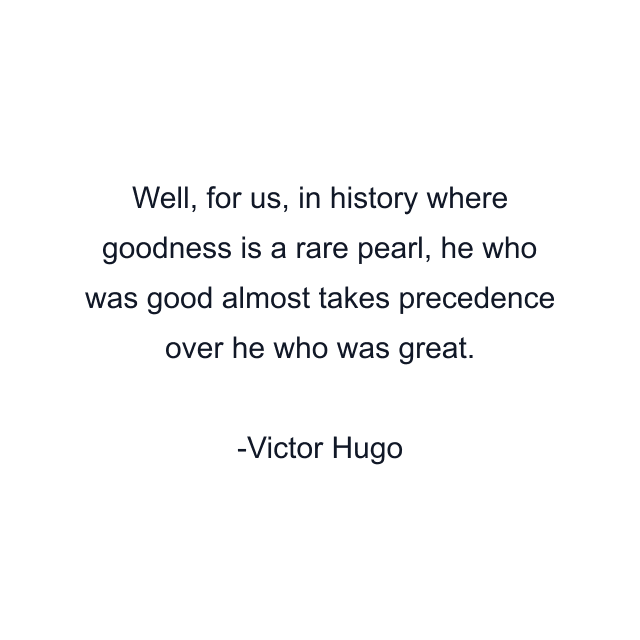 Well, for us, in history where goodness is a rare pearl, he who was good almost takes precedence over he who was great.

-Victor Hugo